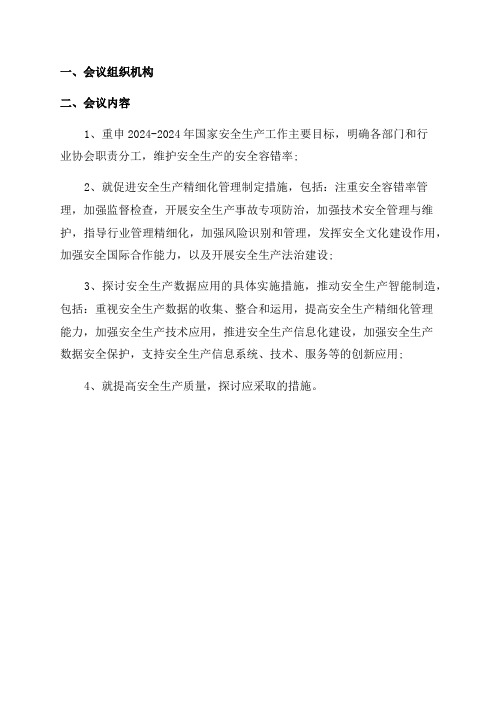 一、会议组织机构

二、会议内容

1、重申 2024-2024 年国家安全生产工作主要目标，明确各部门和行业协会职责分工，维护安全生产的安全容错率；

2、就促进安全生产精细化管理制定措施，包括：注重安全容错率管理，加强监督检查，开展安全生产事故专项防治，加强技术安全管理与维护，指导行业管理精细化，加强风险识别和管理，发挥安全文化建设作用，加强安全国际合作能力，以及开展安全生产法治建设；

3、探讨安全生产数据应用的具体实施措施，推动安全生产智能制造，包括：重视安全生产数据的收集、整合和运用，提高安全生产精细化管理能力，加强安全生产技术应用，推进安全生产信息化建设，加强安全生产数据安全保护，支持安全生产信息系统、技术、服务等的创新应用；

4、就提高安全生产质量，探讨应采取的措施。